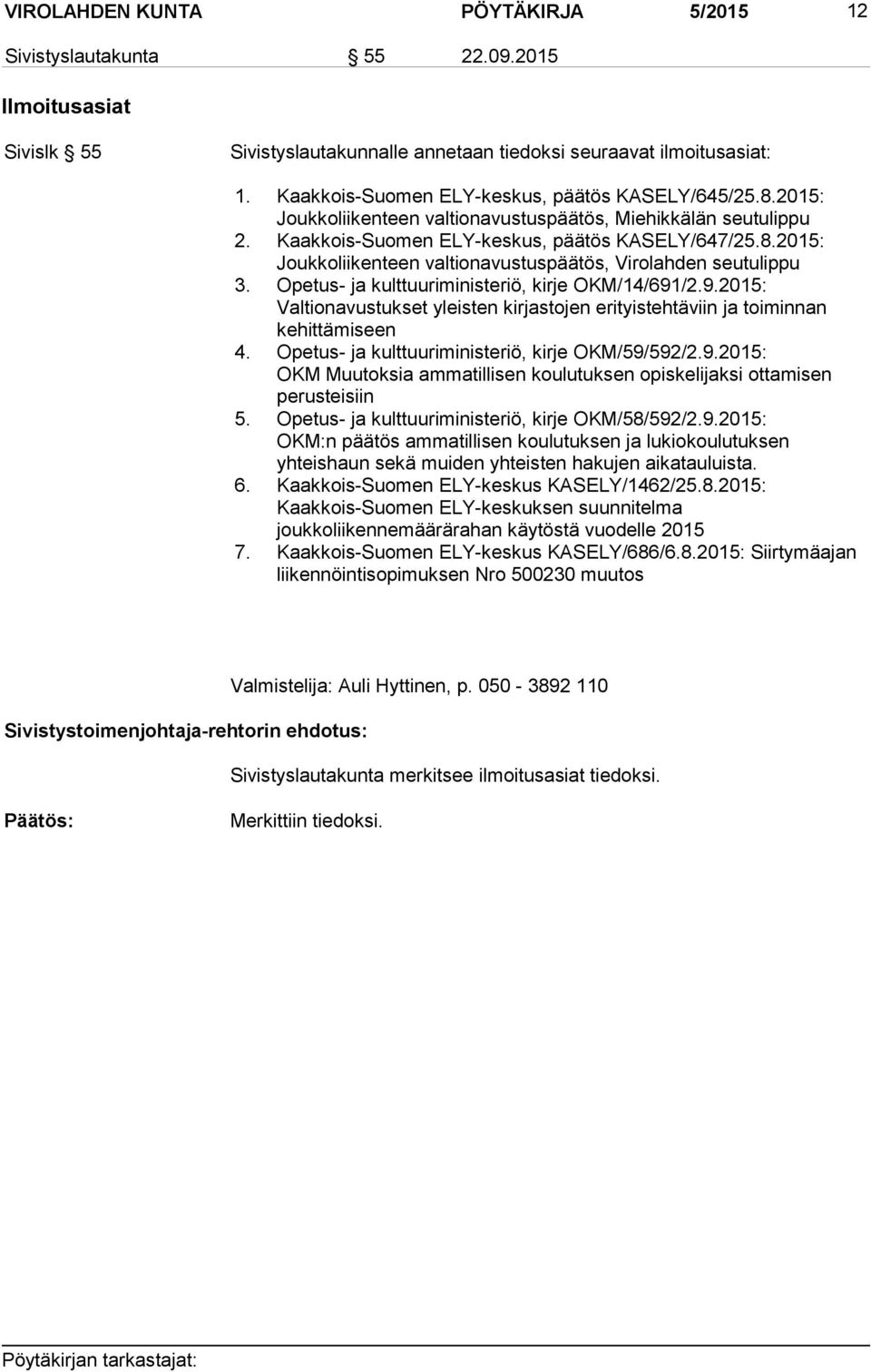 VIROLAHDEN KUNTA PÖYTÄKIRJA 5/2015 12

Sivistyslautakunta § 55 22.09.2015

Ilmoitusasiat

Sivislk § 55 Sivistyslautakunnalle annetaan tiedoksi seuraavat ilmoitusasiat:

1. Kaakkois-Suomen ELY-keskus, päätös KASELY/645/25.8.2015: Joukkoliikenteen valtionavustuspäätös, Miehikkälän seutulippu
2. Kaakkois-Suomen ELY-keskus, päätös KASELY/647/25.8.2015: Joukkoliikenteen valtionavustuspäätös, Virolahden seutulippu
3. Opetus- ja kulttuuriministeriö, kirje OKM/14/691/2.9.2015: Valtionavustukset yleisten kirjastojen erityistehtäviin ja toiminnan kehittämiseen
4. Opetus- ja kulttuuriministeriö, kirje OKM/59/592/2.9.2015: OKM Muutoksia ammatillisen koulutuksen opiskelijaksi ottamisen perusteisiin
5. Opetus- ja kulttuuriministeriö, kirje OKM/58/592/2.9.2015: OKM:n päätös ammatillisen koulutuksen ja lukiokoulutuksen yhteishaun sekä muiden yhteisten hakujen aikatauluista.
6. Kaakkois-Suomen ELY-keskus KASELY/1462/25.8.2015: Kaakkois-Suomen ELY-keskuksen suunnitelma joukkoliikennemäärärahan käytöstä vuodelle 2015
7. Kaakkois-Suomen ELY-keskus KASELY/686/6.8.2015: Siirtymäajan liikennöintisopimuksen Nro 500230 muutos

Valmistelija: Auli Hyttinen, p. 050 - 3892 110

Sivistystoimenjohtaja-rehtorin ehdotus:

Sivistyslautakunta merkitsee ilmoitusasiat tiedoksi.

Päätös: Merkittiin tiedoksi.

Pöytäkirjan tarkastajat: